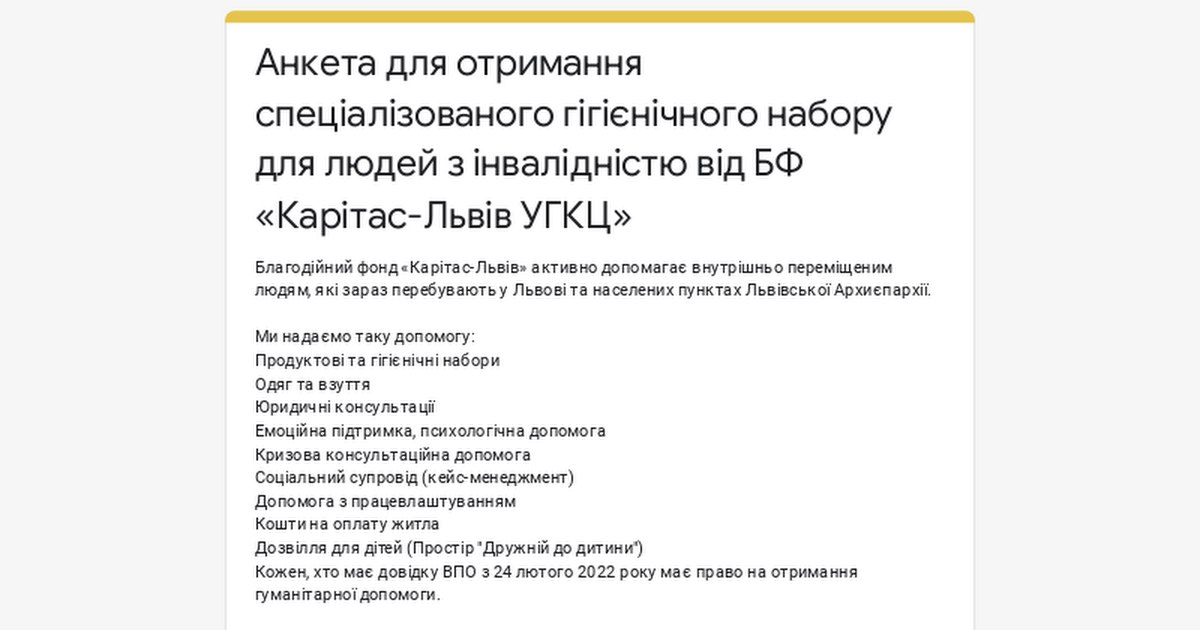 Анкета для отримання спеціалізованого гігієнічного набору для людей з інвалідністю від БФ «Карітас-Львів УГКЦ»

Благодійний фонд «Карітас-Львів» активно допомагає внутрішньо переміщеним людям, які зараз перебувають у Львові та населених пунктах Львівської Архиєпархії.

Ми надаємо таку допомогу:
Продуктові та гігієнічні набори
Одяг та взуття
Юридичні консультації
Емоційна підтримка, психологічна допомога
Кризова консультаційна допомога
Соціальний супровід (кейс-менеджмент)
Допомога з працевлаштуванням
Кошти на оплату житла
Дозвілля для дітей (Простір "Дружній до дитини")
Кожен, хто має довідку ВПО з 24 лютого 2022 року має право на отримання гуманітарної допомоги.